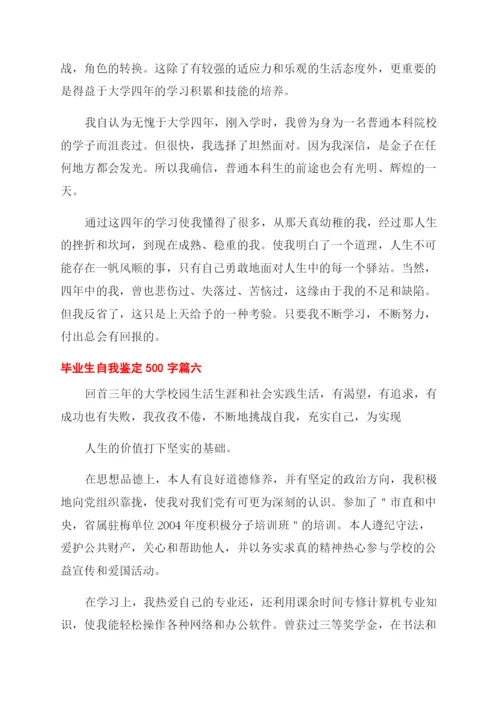 战，角色的转换。这除了有较强的适应力和乐观的生活态度外，更重要的是得益于大学四年的学习积累和技能的培养。

我自认为无愧于大学四年，刚入学时，我曾为身为一名普通本科院校的学子而沮丧过。但很快，我选择了坦然面对。因为我深信，是金子在任何地方都会发光。所以我确信，普通本科生的前途也会有光明、辉煌的一天。

通过这四年的学习使我懂得了很多，从那天真幼稚的我，经过那人生的挫折和坎坷，到现在成熟、稳重的我。使我明白了一个道理，人生不可能存在一帆风顺的事，只有自己勇敢地面对人生中的每一个驿站。当然，四年中的我，曾也悲伤过、失落过、苦恼过，这缘由于我的不足和缺陷。但我反省了，这只是上天给予的一种考验。只要我不断学习，不断努力，付出总会有回报的。

毕业生自我鉴定 500 字篇六

回首三年的大学校园生活生涯和社会实践生活，有渴望，有追求，有成功也有失败，我孜孜不倦，不断地挑战自我，充实自己，为实现

人生的价值打下坚实的基础。

在思想品德上，本人有良好道德修养，并有坚定的政治方向，我积极地向党组织靠拢，使我对我们党有可更为深刻的认识。参加了＂市直和中央，省属驻梅单位 2004 年度积极分子培训班＂的培训。本人遵纪守法，爱护公共财产，关心和帮助他人，并以务实求真的精神热心参与学校的公益宣传和爱国活动。

在学习上，我热爱自己的专业还，还利用课余时间专修计算机专业知识，使我能轻松操作各种网络和办公软件。曾获过三等奖学金，在书法和